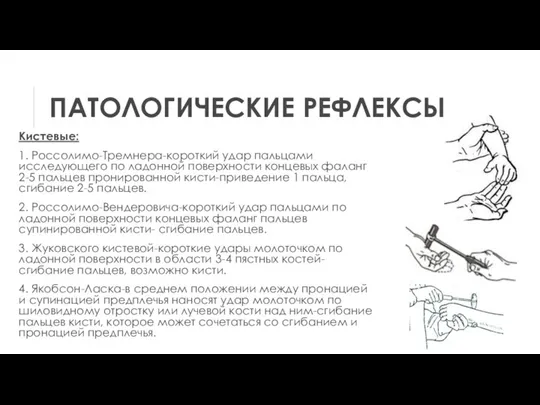 ПАТОЛОГИЧЕСКИЕ РЕФЛЕКСЫ

Кистевые:

1. Россолимо-Тремнера-короткий удар пальцами исследующего по ладонной поверхности концевых фаланг 2-5 пальцев пронированной кисти-приведение 1 пальца, сгибание 2-5 пальцев.

2. Россолимо-Вендеровича-короткий удар пальцами по ладонной поверхности концевых фаланг пальцев супинированной кисти- сгибание пальцев.

3. Жуковского кистевой-короткие удары молоточком по ладонной поверхности в области 3-4 пястных костей-сгибание пальцев, возможно кисти.

4. Якобсон-Ласка-в среднем положении между пронацией и супинацией предплечья наносят удар молоточком по шиловидному отростку или лучевой кости над ним-сгибание пальцев кисти, которое может сочетаться со сгибанием и пронацией предплечья.